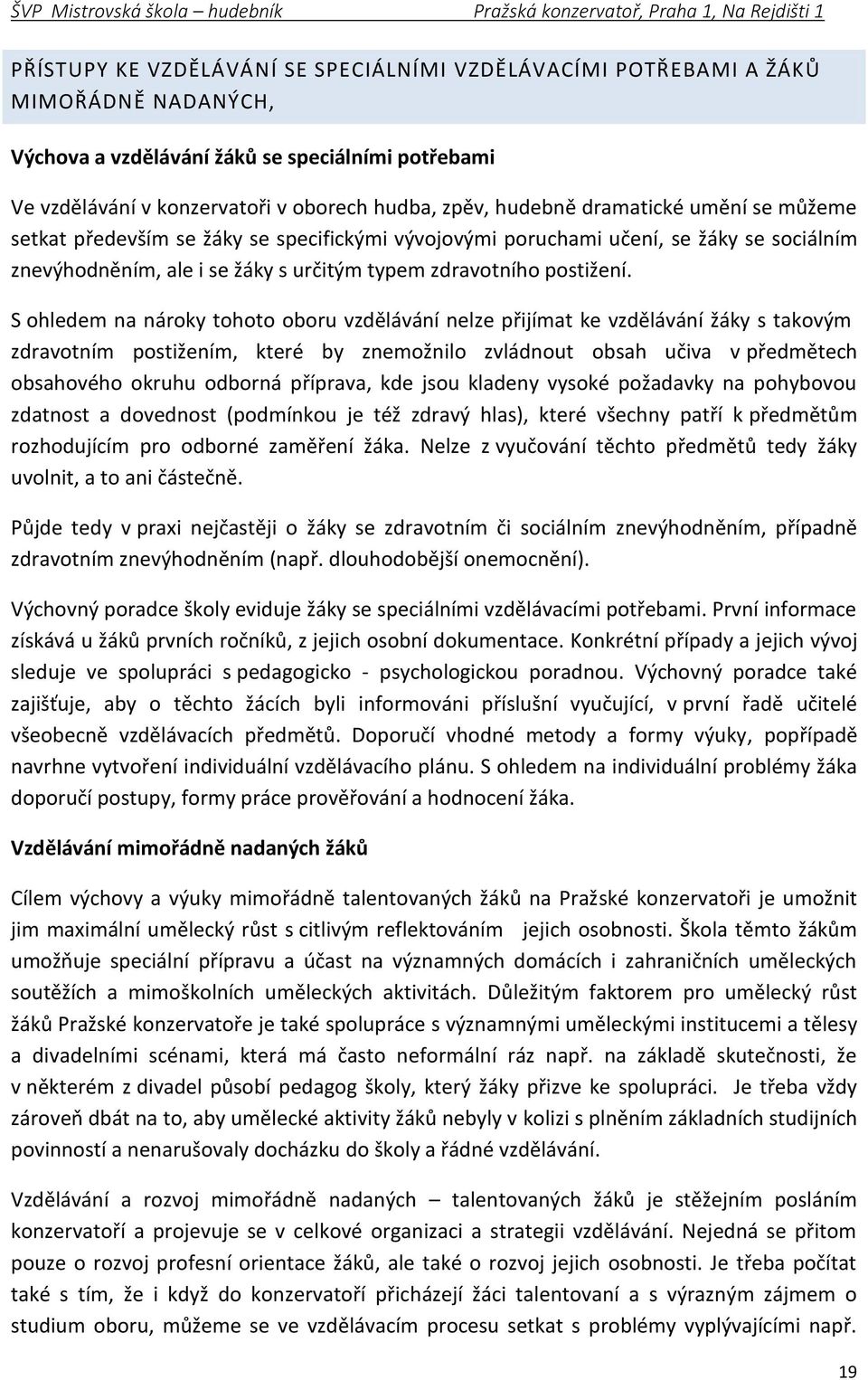 ŠVP Mistrovská škola – hudebník Pražská konzervatoř, Praha 1, Na Rejdišti 1

PŘÍSTUPY KE VZDĚLÁVÁNÍ SE SPECIÁLNÍMI VZDĚLÁVACÍMI POTŘEBAMI A ŽÁKŮ MIMOŘÁDNĚ NADANÝCH,

Výchova a vzdělávání žáků se speciálními potřebami

Ve vzdělávání v konzervatoři v oborech hudba, zpěv, hudebně dramatické umění se můžeme setkat především se žáky se specifickými vývojovými poruchami učení, se žáky se sociálním znevýhodněním, ale i se žáky s určitým typem zdravotního postižení.

S ohledem na nároky tohoto oboru vzdělávání nelze přijímat ke vzdělávání žáky s takovým zdravotním postižením, které by znemožnilo zvládnout obsah učiva v předmětech obsahového okruhu odborná příprava, kde jsou kladeny vysoké požadavky na pohybovou zdatnost a dovednost (podmínkou je též zdravý hlas), které všechny patří k předmětům rozhodujícím pro odborné zaměření žáka. Nelze z vyučování těchto předmětů tedy žáky uvolnit, a to ani částečně.

Půjde tedy v praxi nejčastěji o žáky se zdravotním či sociálním znevýhodněním, případně zdravotním znevýhodněním (např. dlouhodobější onemocnění).

Výchovný poradce školy eviduje žáky se speciálními vzdělávacími potřebami. První informace získává u žáků prvních ročníků, z jejich osobní dokumentace. Konkrétní případy a jejich vývoj sleduje ve spolupráci s pedagogicko - psychologickou poradnou. Výchovný poradce také zajišťuje, aby o těchto žácích byli informováni příslušní vyučující, v první řadě učitelé všeobecně vzdělávacích předmětů. Doporučí vhodné metody a formy výuky, popřípadě navrhne vytvoření individuální vzdělávacího plánu. S ohledem na individuální problémy žáka doporučí postupy, formy práce prověřování a hodnocení žáka.

Vzdělávání mimořádně nadaných žáků

Cílem výchovy a výuky mimořádně talentovaných žáků na Pražské konzervatoři je umožnit jim maximální umělecký růst s citlivým reflektováním jejich osobnosti. Škola těmto žákům umožňuje speciální přípravu a účast na významných domácích i zahraničních uměleckých soutěžích a mimoškolních uměleckých aktivitách. Důležitým faktorem pro umělecký růst žáků Pražské konzervatoře je také spolupráce s významnými uměleckými institucemi a tělesy a divadelními scénami, která má často neformální ráz např. na základě skutečnosti, že v některém z divadel působí pedagog školy, který žáky přizve ke spolupráci. Je třeba vždy zároveň dbát na to, aby umělecké aktivity žáků nebyly v kolizi s plněním základních studijních povinností a nenarušovaly docházku do školy a řádné vzdělávání.

Vzdělávání a rozvoj mimořádně nadaných – talentovaných žáků je stěžejním posláním konzervatoří a projevuje se v celkové organizaci a strategii vzdělávání. Nejedná se přitom pouze o rozvoj profesní orientace žáků, ale také o rozvoj jejich osobnosti. Je třeba počítat také s tím, že i když do konzervatoří přicházejí žáci talentovaní a s výrazným zájmem o studium oboru, můžeme se ve vzdělávacím procesu setkat s problémy vyplývajícími např.

19